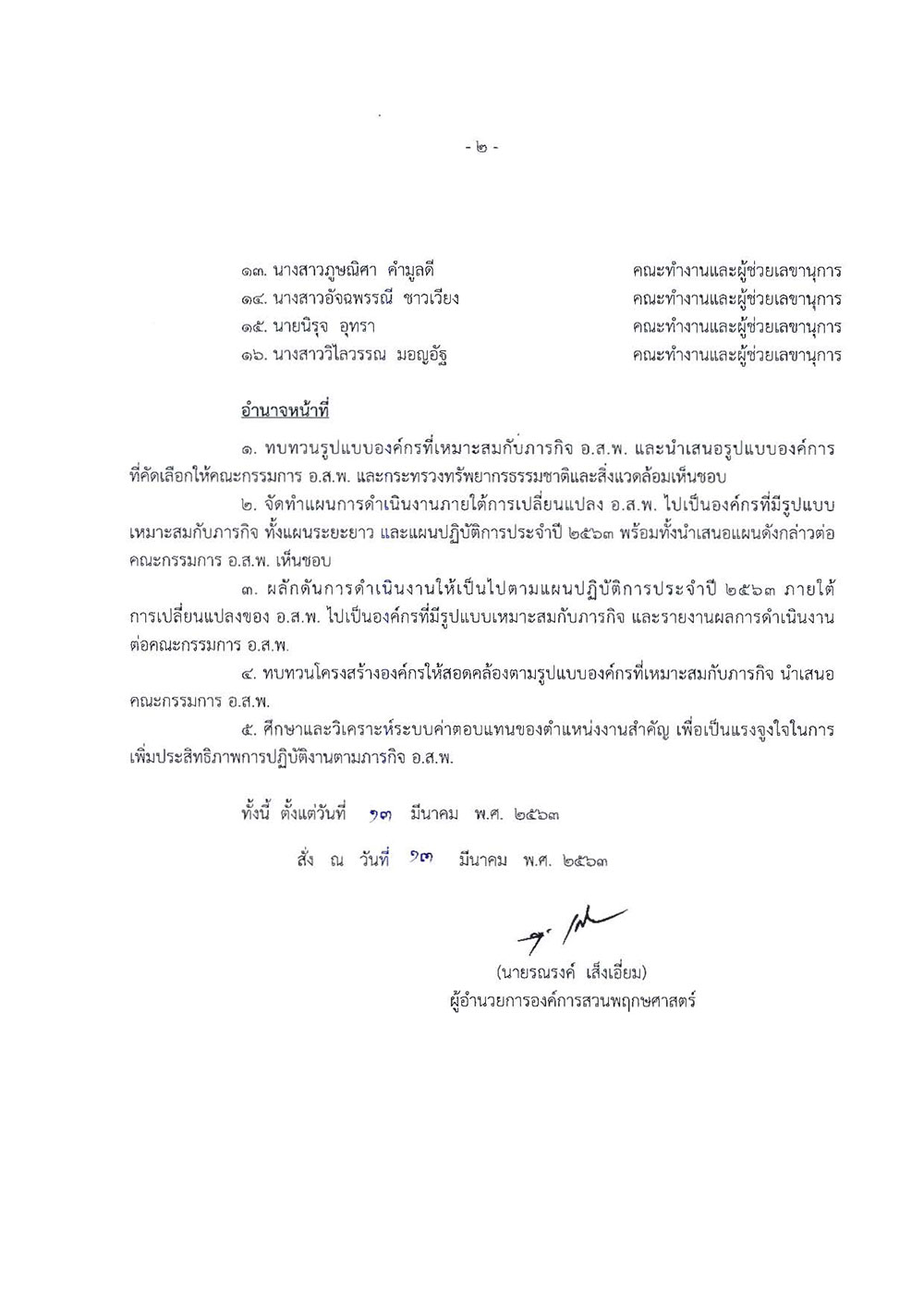 - ๒ -

๑๓. นางสาวภูษณิศา คำมูลดี คณะทำงานและผู้ช่วยเลขานุการ
๑๔. นางสาวอัจฉพรรณี ชาวเวียง คณะทำงานและผู้ช่วยเลขานุการ
๑๕. นายนิรุจ อุทรา คณะทำงานและผู้ช่วยเลขานุการ
๑๖. นางสาววิไลวรรณ มอญอัฐ คณะทำงานและผู้ช่วยเลขานุการ

อำนาจหน้าที่

๑. ทบทวนรูปแบบองค์กรที่เหมาะสมกับภารกิจ อ.ส.พ. และนำเสนอรูปแบบองค์การที่คัดเลือกให้คณะกรรมการ อ.ส.พ. และกระทรวงทรัพยากรธรรมชาติและสิ่งแวดล้อมเห็นชอบ

๒. จัดทำแผนการดำเนินงานภายใต้การเปลี่ยนแปลง อ.ส.พ. ไปเป็นองค์กรที่มีรูปแบบเหมาะสมกับภารกิจ ทั้งแผนระยะยาว และแผนปฏิบัติการประจำปี ๒๕๖๓ พร้อมทั้งนำเสนอแผนดังกล่าวต่อคณะกรรมการ อ.ส.พ. เห็นชอบ

๓. ผลักดันการดำเนินงานให้เป็นไปตามแผนปฏิบัติการประจำปี ๒๕๖๓ ภายใต้การเปลี่ยนแปลงของ อ.ส.พ. ไปเป็นองค์กรที่มีรูปแบบเหมาะสมกับภารกิจ และรายงานผลการดำเนินงานต่อคณะกรรมการ อ.ส.พ.

๔. ทบทวนโครงสร้างองค์กรให้สอดคล้องตามรูปแบบองค์กรที่เหมาะสมกับภารกิจ นำเสนอคณะกรรมการ อ.ส.พ.

๕. ศึกษาและวิเคราะห์ระบบค่าตอบแทนของตำแหน่งงานสำคัญ เพื่อเป็นแรงจูงใจในการเพิ่มประสิทธิภาพการปฏิบัติงานตามภารกิจ อ.ส.พ.

ทั้งนี้ ตั้งแต่วันที่ ๑๓ มีนาคม พ.ศ. ๒๕๖๓

สั่ง ณ วันที่ ๑๓ มีนาคม พ.ศ. ๒๕๖๓

(นายรณรงค์ เส็งเอี่ยม)
ผู้อำนวยการองค์การสวนพฤกษศาสตร์